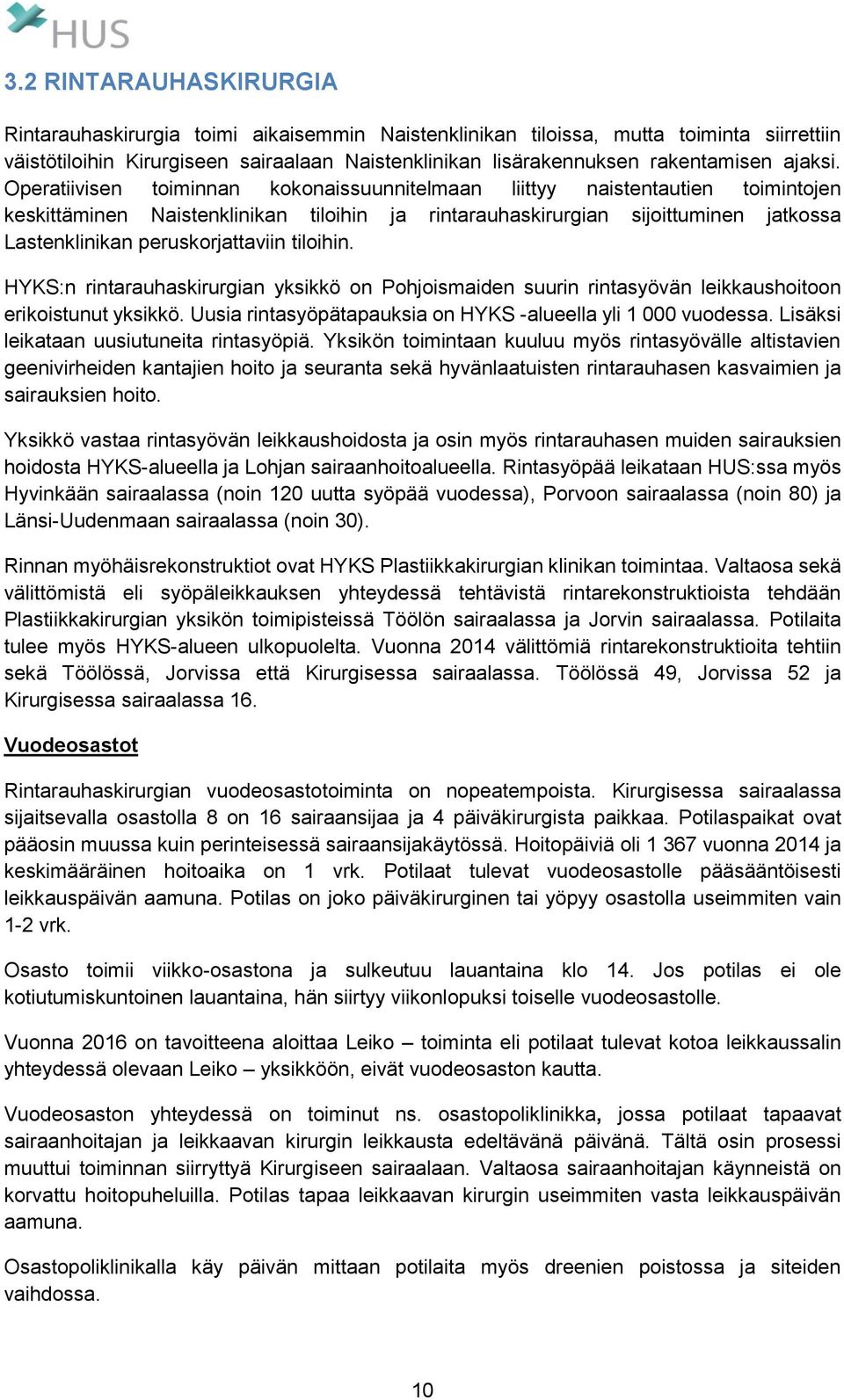 HUS

3.2 RINTARAUHASKIRURGIA

Rintarauhaskirurgia toimi aikaisemmin Naistenklinikan tiloissa, mutta toiminta siirrettiin väistötiloihin Kirurgiseen sairaalaan Naistenklinikan lisärakennuksen rakentamisen ajaksi. Operatiivisen toiminnan kokonaissuunnitelmaan liittyy naistentautien toimintojen keskittäminen Naistenklinikan tiloihin ja rintarauhaskirurgian sijoittuminen jatkossa Lastenklinikan peruskorjattaviin tiloihin.

HYKS:n rintarauhaskirurgian yksikkö on Pohjoismaiden suurin rintasyövän leikkaushoitoon erikoistunut yksikkö. Uusia rintasyöpätapauksia on HYKS -alueella yli 1 000 vuodessa. Lisäksi leikataan uusiutuneita rintasyöpiä. Yksikön toimintaan kuuluu myös rintasyövälle altistavien geenivirheiden kantajien hoito ja seuranta sekä hyvänlaatuisten rintarauhasen kasvaimien ja sairauksien hoito.

Yksikkö vastaa rintasyövän leikkaushoidosta ja osin myös rintarauhasen muiden sairauksien hoidosta HYKS-alueella ja Lohjan sairaanhoitoalueella. Rintasyöpää leikataan HUS:ssa myös Hyvinkään sairaalassa (noin 120 uutta syöpää vuodessa), Porvoon sairaalassa (noin 80) ja Länsi-Uudenmaan sairaalassa (noin 30).

Rinnan myöhäisrekonstruktiot ovat HYKS Plastiikkakirurgian klinikan toimintaa. Valtaosa sekä välittömistä eli syöpäleikkauksen yhteydessä tehtävistä rintarekonstruktioista tehdään Plastiikkakirurgian yksikön toimipisteissä Töölön sairaalassa ja Jorvin sairaalassa. Potilaita tulee myös HYKS-alueen ulkopuolelta. Vuonna 2014 välittömiä rintarekonstruktioita tehtiin sekä Töölössä, Jorvissa että Kirurgisessa sairaalassa. Töölössä 49, Jorvissa 52 ja Kirurgisessa sairaalassa 16.

Vuodeosastot

Rintarauhaskirurgian vuodeosastotoiminta on nopeatempoista. Kirurgisessa sairaalassa sijaitsevalla osastolla 8 on 16 sairaansijaa ja 4 päiväkirurgista paikkaa. Potilaspaikat ovat pääosin muussa kuin perinteisessä sairaansijakäytössä. Hoitopäiviä oli 1 367 vuonna 2014 ja keskimääräinen hoitoaika on 1 vrk. Potilaat tulevat vuodeosastolle pääsääntöisesti leikkauspäivän aamuna. Potilas on joko päiväkirurginen tai yöpyy osastolla useimmiten vain 1-2 vrk.

Osasto toimii viikko-osastona ja sulkeutuu lauantaina klo 14. Jos potilas ei ole kotiutumiskuntoinen lauantaina, hän siirtyy viikonlopuksi toiselle vuodeosastolle.

Vuonna 2016 on tavoitteena aloittaa Leiko – toiminta eli potilaat tulevat kotoa leikkaussalin yhteydessä olevaan Leiko – yksikköön, eivät vuodeosaston kautta.

Vuodeosaston yhteydessä on toiminut ns. osastopoliklinikka, jossa potilaat tapaavat sairaanhoitajan ja leikkaavan kirurgin leikkausta edeltävänä päivänä. Tältä osin prosessi muuttui toiminnan siirryttyä Kirurgiseen sairaalaan. Valtaosa sairaanhoitajan käynneistä on korvattu hoitopuheluilla. Potilas tapaa leikkaavan kirurgin useimmiten vasta leikkauspäivän aamuna.

Osastopoliklinikalla käy päivän mittaan potilaita myös dreenien poistossa ja siteiden vaihdossa.

10